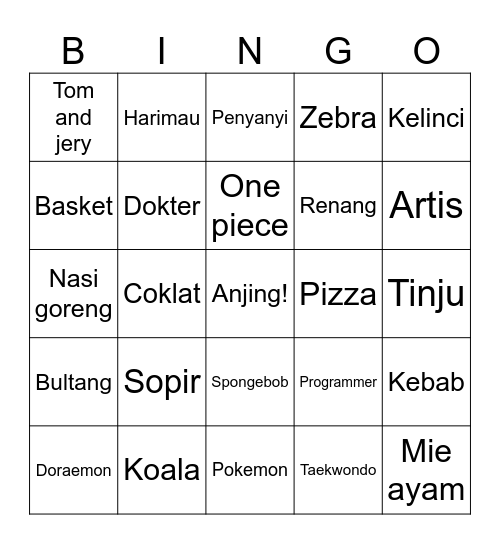 | B | I | N | G | O |
|---|---|---|---|---|
| Tom and jery | Harimau | Penyanyi | Zebra | Kelinci |
| Basket | Dokter | One piece | Renang | Artis |
| Nasi goreng | Coklat | Anjing! | Pizza | Tinju |
| Bultang | Sopir | Spongebob | Programmer | Kebab |
| Doraemon | Koala | Pokemon | Taekwondo | Mie ayam |